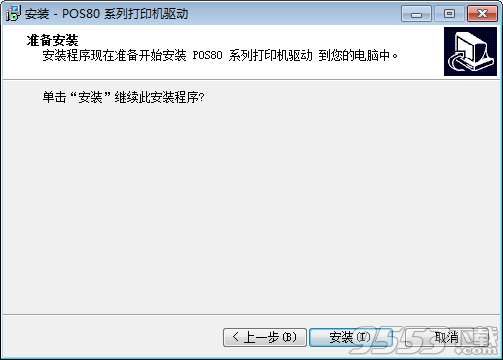 安装 - POS80 系列打印机驱动

准备安装
安装程序现在准备开始安装 POS80 系列打印机驱动 到您的电脑中。

单击“安装”继续此安装程序?

< 上一步(B)
安装(I)
取消

9553下载 .com